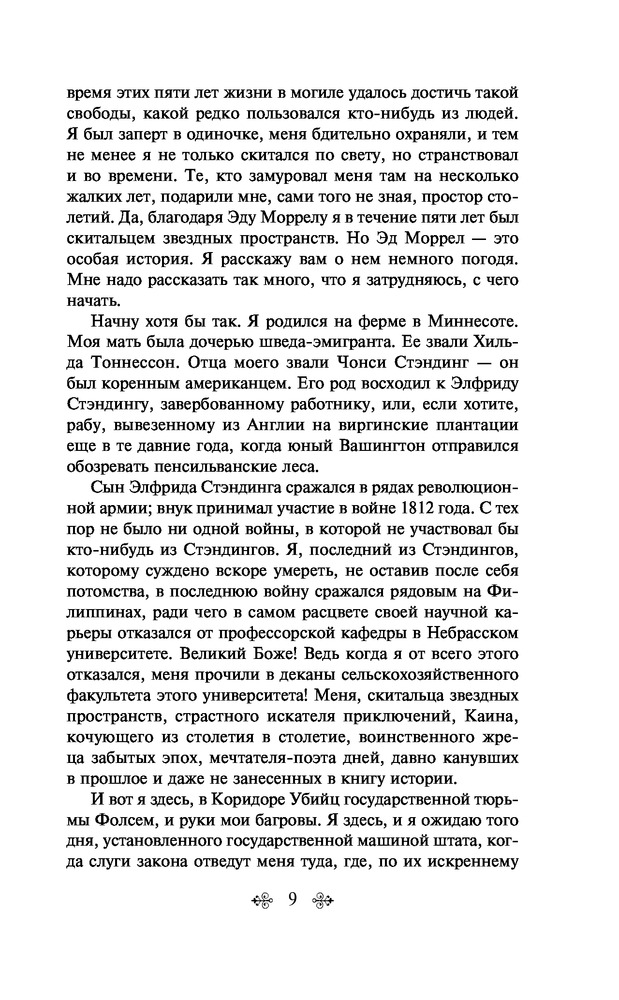 время этих пяти лет жизни в могиле удалось достичь такой свободы, какой редко пользовался кто-нибудь из людей. Я был заперт в одиночке, меня бдительно охраняли, и тем не менее я не только скитался по свету, но странствовал и во времени. Те, кто замуровал меня там на несколько жалких лет, подарили мне, сами того не зная, простор столетий. Да, благодаря Эду Моррелу я в течение пяти лет был скитальцем звездных пространств. Но Эд Моррел — это особая история. Я расскажу вам о нем немного погодя. Мне надо рассказать так много, что я затрудняюсь, с чего начать.

Начну хотя бы так. Я родился на ферме в Миннесоте. Моя мать была дочерью шведа-эмигранта. Ее звали Хильда Тоннессон. Отца моего звали Чонси Стэндинг — он был коренным американцем. Его род восходил к Элфриду Стэндингу, завербованному работнику, или, если хотите, рабу, вывезенному из Англии на виргинские плантации еще в те давние года, когда юный Вашингтон отправился обозревать пенсильванские леса.

Сын Элфрида Стэндинга сражался в рядах революционной армии; внук принимал участие в войне 1812 года. С тех пор не было ни одной войны, в которой не участвовал бы кто-нибудь из Стэндингов. Я, последний из Стэндингов, которому суждено вскоре умереть, не оставив после себя потомства, в последнюю войну сражался рядовым на Филиппинах, ради чего в самом расцвете своей научной карьеры отказался от профессорской кафедры в Небрасском университете. Великий Боже! Ведь когда я от всего этого отказался, меня прочили в деканы сельскохозяйственного факультета этого университета! Меня, скитальца звездных пространств, страстного искателя приключений, Каина, кочующего из столетия в столетие, воинственного жреца забытых эпох, мечтателя-поэта дней, давно канувших в прошлое и даже не занесенных в книгу истории.

И вот я здесь, в Коридоре Убийц государственной тюрьмы Фолсем, и руки мои багровы. Я здесь, и я ожидаю того дня, установленного государственной машиной штата, когда слуги закона отведут меня туда, где, по их искреннему

9